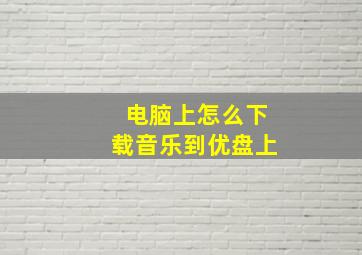 电脑上怎么下载音乐到优盘上